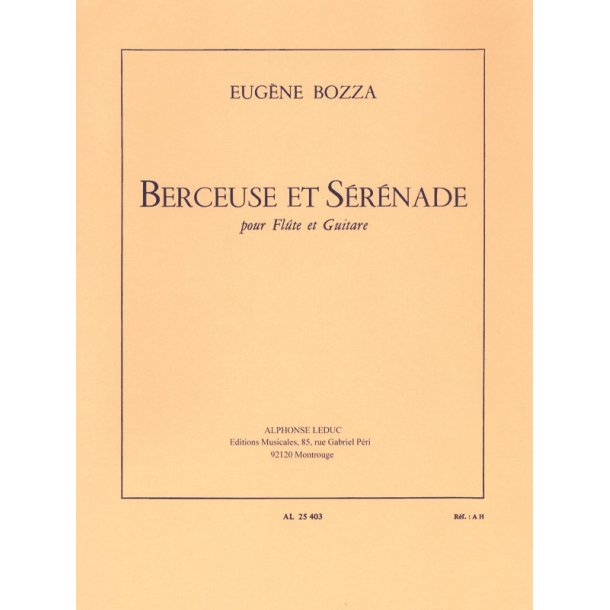 EUGÈNE BOZZA

BERCEUSE ET SÉRÉNADE

pour Flûte et Guitare

ALPHONSE LEDUC
Editions Musicales, 85, rue Gabriel Péri
92120 Montrouge

AL 25 403

Réf. : A H